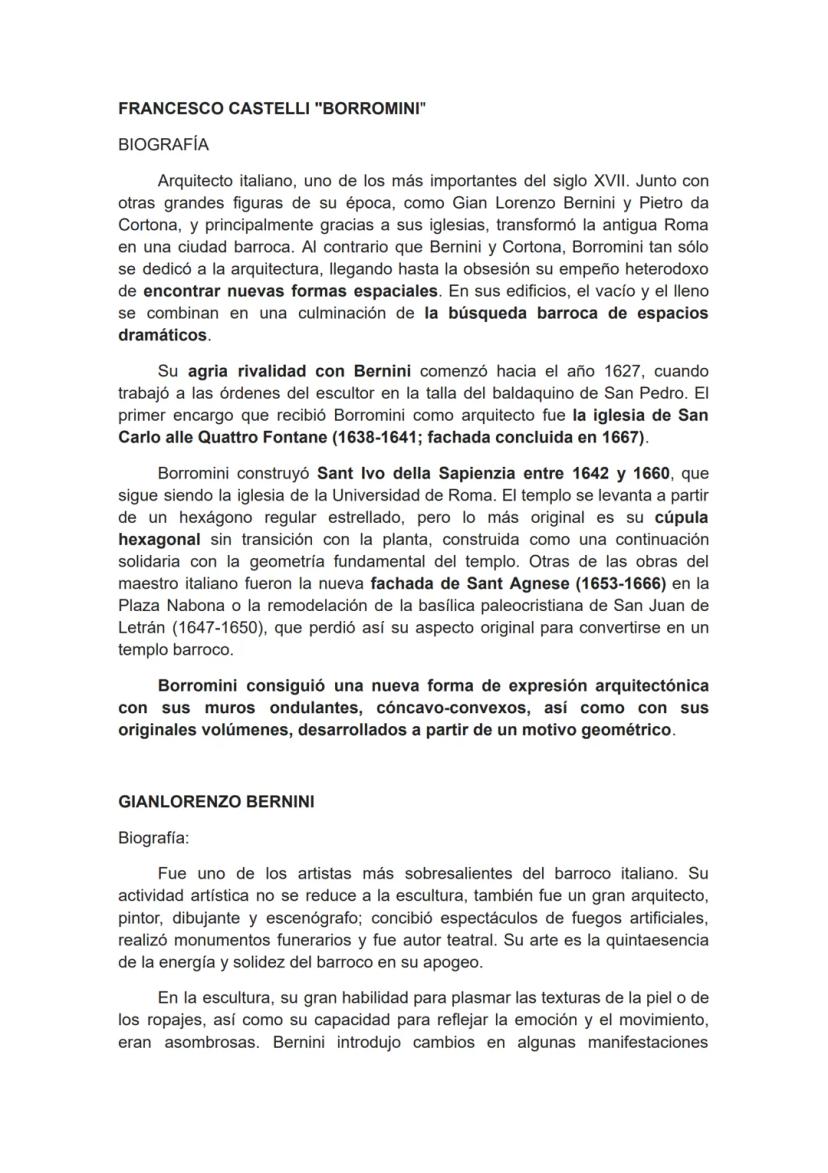 FRANCESCO CASTELLI "BORROMINI"

BIOGRAFÍA

Arquitecto italiano, uno de los más importantes del siglo XVII. Junto con otras grandes figuras de su época, como Gian Lorenzo Bernini y Pietro da Cortona, y principalmente gracias a sus iglesias, transformó la antigua Roma en una ciudad barroca. Al contrario que Bernini y Cortona, Borromini tan sólo se dedicó a la arquitectura, llegando hasta la obsesión su empeño heterodoxo de encontrar nuevas formas espaciales. En sus edificios, el vacío y el lleno se combinan en una culminación de la búsqueda barroca de espacios dramáticos.

Su agria rivalidad con Bernini comenzó hacia el año 1627, cuando trabajó a las órdenes del escultor en la talla del baldaquino de San Pedro. El primer encargo que recibió Borromini como arquitecto fue la iglesia de San Carlo alle Quattro Fontane (1638-1641; fachada concluida en 1667).

Borromini construyó Sant Ivo della Sapienzia entre 1642 y 1660, que sigue siendo la iglesia de la Universidad de Roma. El templo se levanta a partir de un hexágono regular estrellado, pero lo más original es su cúpula hexagonal sin transición con la planta, construida como una continuación solidaria con la geometría fundamental del templo. Otras de las obras del maestro italiano fueron la nueva fachada de Sant Agnese (1653-1666) en la Plaza Nabona o la remodelación de la basílica paleocristiana de San Juan de Letrán (1647-1650), que perdió así su aspecto original para convertirse en un templo barroco.

Borromini consiguió una nueva forma de expresión arquitectónica con sus muros ondulantes, cóncavo-convexos, así como con sus originales volúmenes, desarrollados a partir de un motivo geométrico.

GIANLORENZO BERNINI

Biografía:

Fue uno de los artistas más sobresalientes del barroco italiano. Su actividad artística no se reduce a la escultura, también fue un gran arquitecto, pintor, dibujante y escenógrafo; concibió espectáculos de fuegos artificiales, realizó monumentos funerarios y fue autor teatral. Su arte es la quintaesencia de la energía y solidez del barroco en su apogeo.

En la escultura, su gran habilidad para plasmar las texturas de la piel o de los ropajes, así como su capacidad para reflejar la emoción y el movimiento, eran asombrosas. Bernini introdujo cambios en algunas manifestaciones